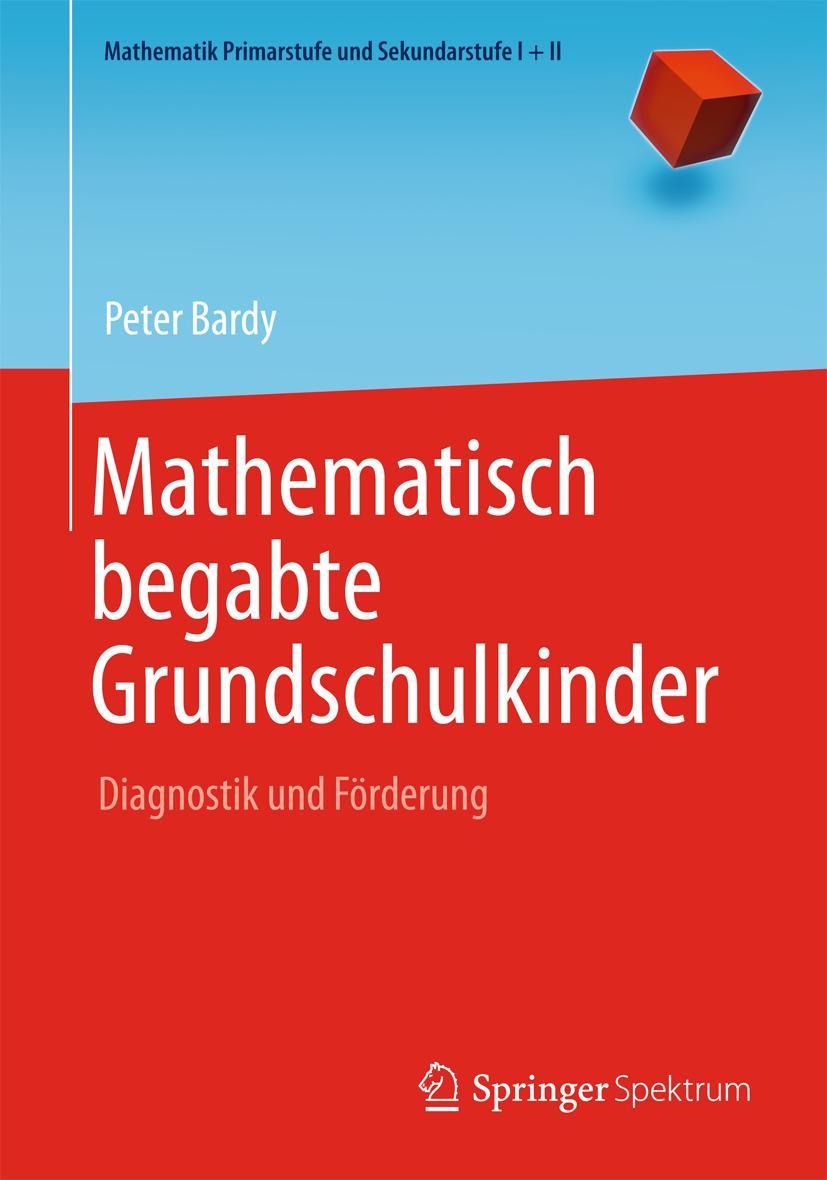 Mathematik Primarstufe und Sekundarstufe I + II

Peter Bardy

Mathematisch begabte Grundschulkinder

Diagnostik und Förderung

Springer Spektrum